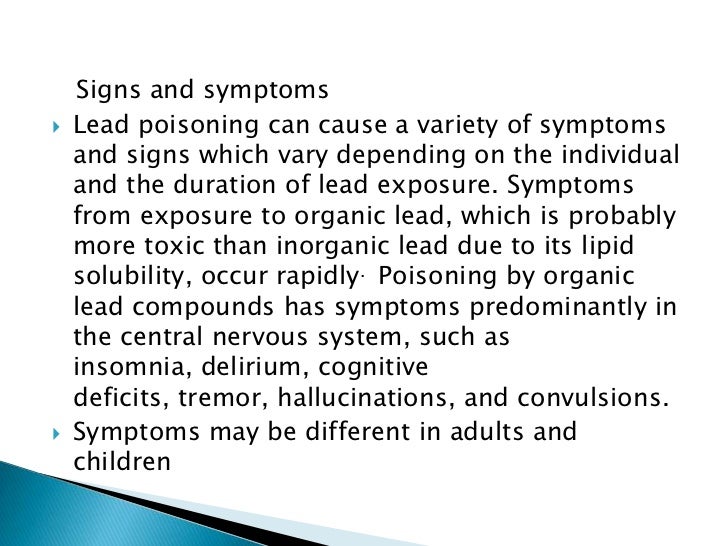 Signs and symptoms

Lead poisoning can cause a variety of symptoms and signs which vary depending on the individual and the duration of lead exposure. Symptoms from exposure to organic lead, which is probably more toxic than inorganic lead due to its lipid solubility, occur rapidly. Poisoning by organic lead compounds has symptoms predominantly in the central nervous system, such as insomnia, delirium, cognitive deficits, tremor, hallucinations, and convulsions.

Symptoms may be different in adults and children